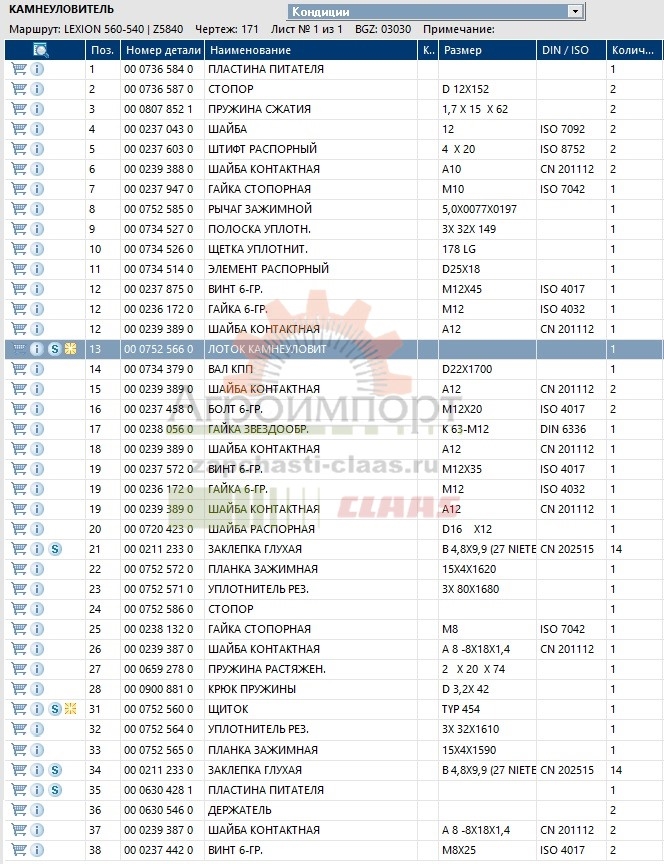 КАМНЕУЛОВИТЕЛЬ

Кондиции

Маршрут: LEXION 560-540 | Z5840   Чертеж: 171   Лист № 1 из 1   BGZ: 03030   Примечание:

| | Поз. | Номер детали | Наименование | К.. | Размер | DIN / ISO | Колич... |
|---|---|---|---|---|---|---|---|
| | 1 | 00 0736 584 0 | ПЛАСТИНА ПИТАТЕЛЯ | | | | 1 |
| | 2 | 00 0736 587 0 | СТОПОР | | D 12X152 | | 2 |
| | 3 | 00 0807 852 1 | ПРУЖИНА СЖАТИЯ | | 1,7 X 15 X 62 | | 2 |
| | 4 | 00 0237 043 0 | ШАЙБА | | 12 | ISO 7092 | 2 |
| | 5 | 00 0237 603 0 | ШТИФТ РАСПОРНЫЙ | | 4 X 20 | ISO 8752 | 2 |
| | 6 | 00 0239 388 0 | ШАЙБА КОНТАКТНАЯ | | A10 | CN 201112 | 2 |
| | 7 | 00 0237 947 0 | ГАЙКА СТОПОРНАЯ | | M10 | ISO 7042 | 1 |
| | 8 | 00 0752 585 0 | РЫЧАГ ЗАЖИМНОЙ | | 5,0X0077X0197 | | 1 |
| | 9 | 00 0734 527 0 | ПОЛОСКА УПЛОТН. | | 3X 32X 149 | | 1 |
| | 10 | 00 0734 526 0 | ЩЕТКА УПЛОТНИТ. | | 178 LG | | 1 |
| | 11 | 00 0734 514 0 | ЭЛЕМЕНТ РАСПОРНЫЙ | | D25X18 | | 1 |
| | 12 | 00 0237 875 0 | ВИНТ 6-ГР. | | M12X45 | ISO 4017 | 1 |
| | 12 | 00 0236 172 0 | ГАЙКА 6-ГР. | | M12 | ISO 4032 | 1 |
| | 12 | 00 0239 389 0 | ШАЙБА КОНТАКТНАЯ | | A12 | CN 201112 | 1 |
| S | 13 | 00 0752 566 0 | ЛОТОК КАМНЕУЛОВИТ | | | | 1 |
| | 14 | 00 0734 379 0 | ВАЛ КПП | | D22X1700 | | 1 |
| | 15 | 00 0239 389 0 | ШАЙБА КОНТАКТНАЯ | | A12 | CN 201112 | 2 |
| | 16 | 00 0237 458 0 | БОЛТ 6-ГР. | | M12X20 | ISO 4017 | 2 |
| | 17 | 00 0238 056 0 | ГАЙКА ЗВЕЗДООБР. | | K 63-M12 | DIN 6336 | 1 |
| | 18 | 00 0239 389 0 | ШАЙБА КОНТАКТНАЯ | | A12 | CN 201112 | 1 |
| | 19 | 00 0237 572 0 | ВИНТ 6-ГР. | | M12X35 | ISO 4017 | 1 |
| | 19 | 00 0236 172 0 | ГАЙКА 6-ГР. | | M12 | ISO 4032 | 1 |
| | 19 | 00 0239 389 0 | ШАЙБА КОНТАКТНАЯ | | A12 | CN 201112 | 1 |
| | 20 | 00 0720 423 0 | ШАЙБА РАСПОРНАЯ | | D16 X12 | | 1 |
| S | 21 | 00 0211 233 0 | ЗАКЛЕПКА ГЛУХАЯ | | B 4,8X9,9 (27 NIETE | CN 202515 | 14 |
| | 22 | 00 0752 572 0 | ПЛАНКА ЗАЖИМНАЯ | | 15X4X1620 | | 1 |
| | 23 | 00 0752 571 0 | УПЛОТНИТЕЛЬ РЕЗ. | | 3X 80X1680 | | 1 |
| | 24 | 00 0752 586 0 | СТОПОР | | | | 1 |
| | 25 | 00 0238 132 0 | ГАЙКА СТОПОРНАЯ | | M8 | ISO 7042 | 1 |
| | 26 | 00 0239 387 0 | ШАЙБА КОНТАКТНАЯ | | A 8 -8X18X1,4 | CN 201112 | 1 |
| | 27 | 00 0659 278 0 | ПРУЖИНА РАСТЯЖЕН. | | 2 X 20 X 74 | | 1 |
| | 28 | 00 0900 881 0 | КРЮК ПРУЖИНЫ | | D 3,2X 42 | | 1 |
| S | 31 | 00 0752 560 0 | ЩИТОК | | TYP 454 | | 1 |
| | 32 | 00 0752 564 0 | УПЛОТНИТЕЛЬ РЕЗ. | | 3X 32X1610 | | 1 |
| | 33 | 00 0752 565 0 | ПЛАНКА ЗАЖИМНАЯ | | 15X4X1590 | | 1 |
| S | 34 | 00 0211 233 0 | ЗАКЛЕПКА ГЛУХАЯ | | B 4,8X9,9 (27 NIETE | CN 202515 | 14 |
| S | 35 | 00 0630 428 1 | ПЛАСТИНА ПИТАТЕЛЯ | | | | 1 |
| | 36 | 00 0630 546 0 | ДЕРЖАТЕЛЬ | | | | 2 |
| | 37 | 00 0239 387 0 | ШАЙБА КОНТАКТНАЯ | | A 8 -8X18X1,4 | CN 201112 | 2 |
| | 38 | 00 0237 442 0 | ВИНТ 6-ГР. | | M8X25 | ISO 4017 | 2 |

АгроИмпорт
zapchasti-claas.ru
CLAAS